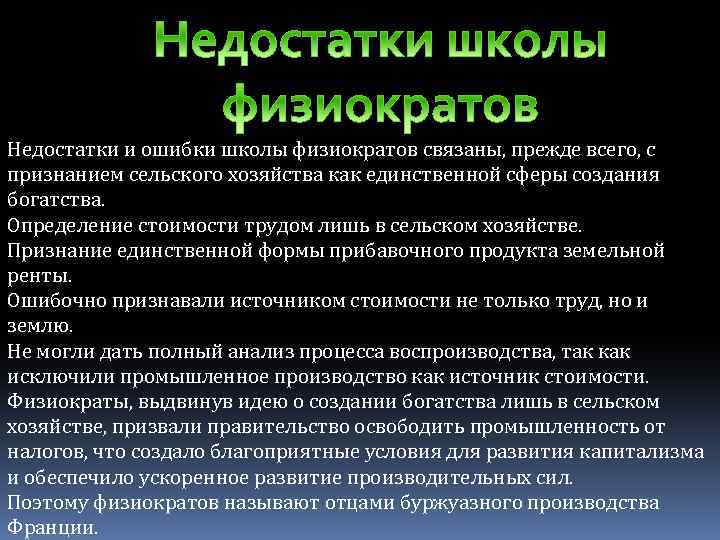 Недостатки школы физиократов

Недостатки и ошибки школы физиократов связаны, прежде всего, с признанием сельского хозяйства как единственной сферы создания богатства.

Определение стоимости трудом лишь в сельском хозяйстве.

Признание единственной формы прибавочного продукта земельной ренты.

Ошибочно признавали источником стоимости не только труд, но и землю.

Не могли дать полный анализ процесса воспроизводства, так как исключили промышленное производство как источник стоимости.

Физиократы, выдвинув идею о создании богатства лишь в сельском хозяйстве, призвали правительство освободить промышленность от налогов, что создало благоприятные условия для развития капитализма и обеспечило ускоренное развитие производительных сил.

Поэтому физиократов называют отцами буржуазного производства Франции.